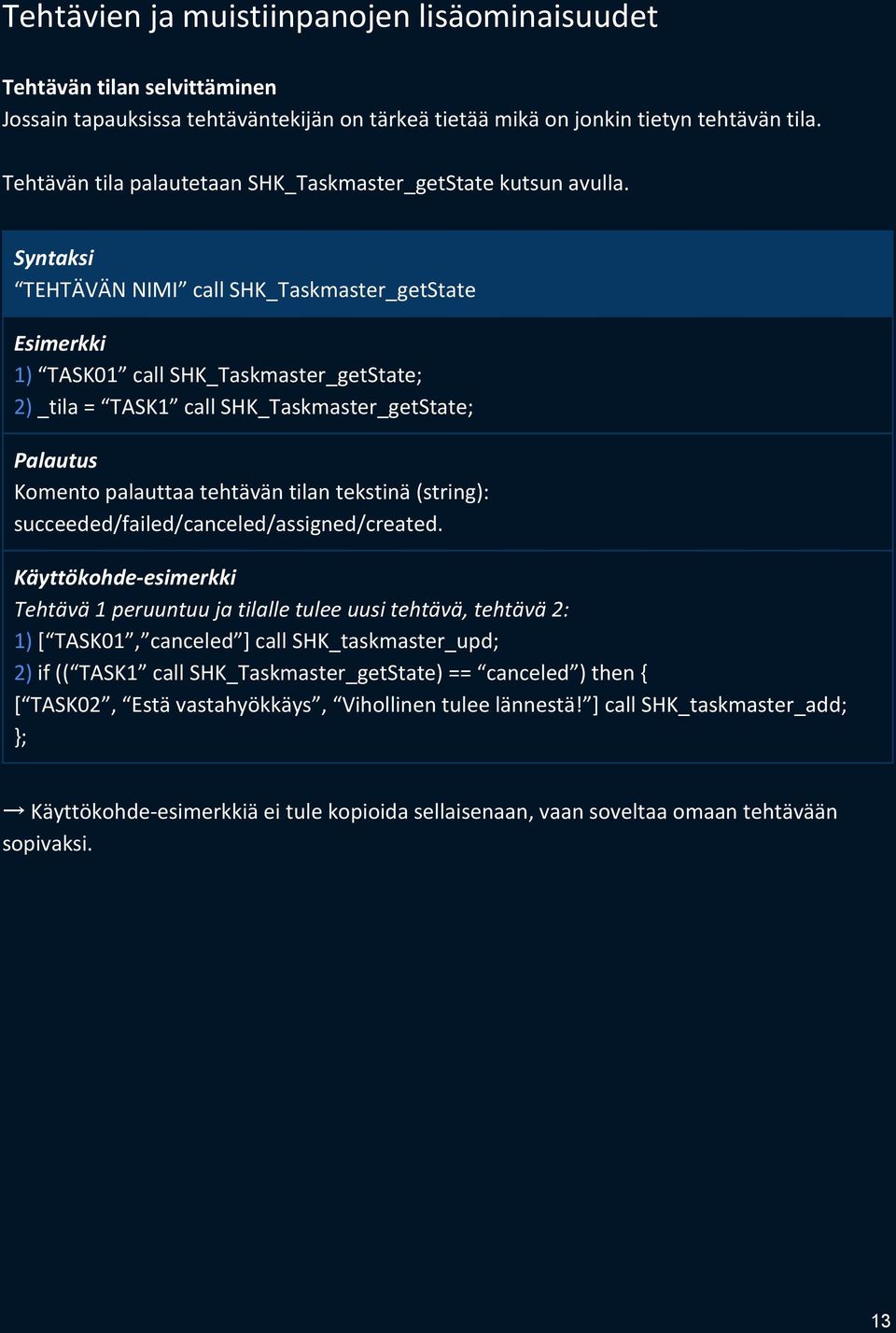 Tehtävien ja muistiinpanojen lisäominaisuudet

Tehtävän tilan selvittäminen
Jossain tapauksissa tehtäväntekijän on tärkeä tietää mikä on jonkin tietyn tehtävän tila.

Tehtävän tila palautetaan SHK_Taskmaster_getState kutsun avulla.

Syntaksi
“TEHTÄVÄN NIMI” call SHK_Taskmaster_getState

Esimerkki
1) “TASK01” call SHK_Taskmaster_getState;
2) _tila = “TASK1” call SHK_Taskmaster_getState;

Palautus
Komento palauttaa tehtävän tilan tekstinä (string): succeeded/failed/canceled/assigned/created.

Käyttökohde-esimerkki
Tehtävä 1 peruuntuu ja tilalle tulee uusi tehtävä, tehtävä 2:
1) [“TASK01”,”canceled”] call SHK_taskmaster_upd;
2) if ((“TASK1” call SHK_Taskmaster_getState) == “canceled”) then {
[“TASK02”, “Estä vastahyökkäys”, “Vihollinen tulee lännestä!”] call SHK_taskmaster_add;
};

→ Käyttökohde-esimerkkiä ei tule kopioida sellaisenaan, vaan soveltaa omaan tehtävään sopivaksi.

13